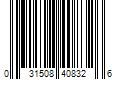 0 31508 40832 6